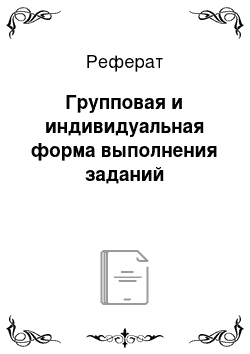 Реферат

Групповая и индивидуальная форма выполнения заданий